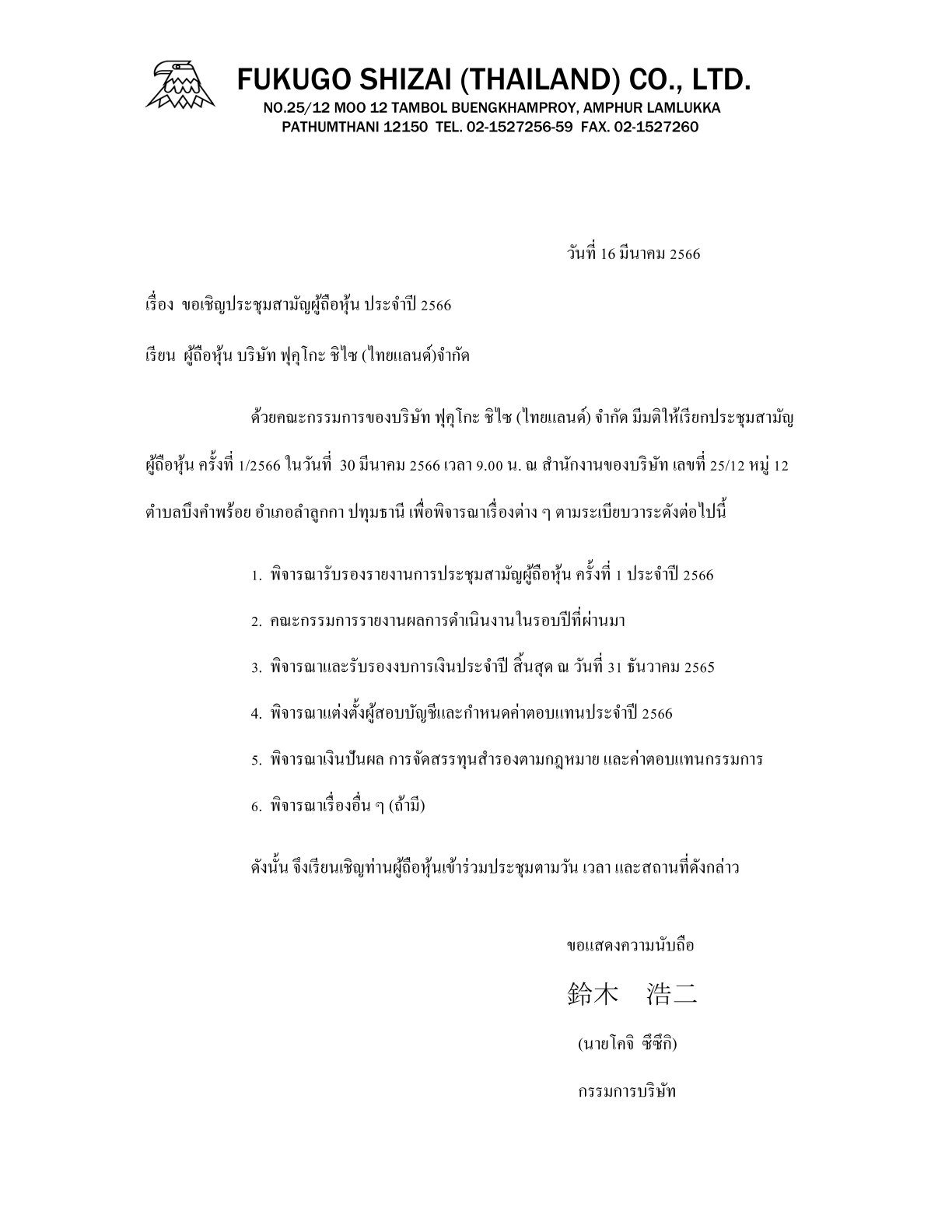 FUKUGO SHIZAI (THAILAND) CO., LTD.
NO.25/12 MOO 12 TAMBOL BUENGKHAMPROY, AMPHUR LAMLUKKA
PATHUMTHANI 12150 TEL. 02-1527256-59 FAX. 02-1527260

วันที่ 16 มีนาคม 2566

เรื่อง ขอเชิญประชุมสามัญผู้ถือหุ้น ประจำปี 2566

เรียน ผู้ถือหุ้น บริษัท ฟุคุโกะ ชิไซ (ไทยแลนด์)จำกัด

ด้วยคณะกรรมการของบริษัท ฟุคุโกะ ชิไซ (ไทยแลนด์) จำกัด มีมติให้เรียกประชุมสามัญผู้ถือหุ้น ครั้งที่ 1/2566 ในวันที่ 30 มีนาคม 2566 เวลา 9.00 น. ณ สำนักงานของบริษัท เลขที่ 25/12 หมู่ 12 ตำบลบึงคำพร้อย อำเภอลำลูกกา ปทุมธานี เพื่อพิจารณาเรื่องต่าง ๆ ตามระเบียบวาระดังต่อไปนี้

1. พิจารณารับรองรายงานการประชุมสามัญผู้ถือหุ้น ครั้งที่ 1 ประจำปี 2566
2. คณะกรรมการรายงานผลการดำเนินงานในรอบปีที่ผ่านมา
3. พิจารณาและรับรองงบการเงินประจำปี สิ้นสุด ณ วันที่ 31 ธันวาคม 2565
4. พิจารณาแต่งตั้งผู้สอบบัญชีและกำหนดค่าตอบแทนประจำปี 2566
5. พิจารณาเงินปันผล การจัดสรรทุนสำรองตามกฎหมาย และค่าตอบแทนกรรมการ
6. พิจารณาเรื่องอื่น ๆ (ถ้ามี)

ดังนั้น จึงเรียนเชิญท่านผู้ถือหุ้นเข้าร่วมประชุมตามวัน เวลา และสถานที่ดังกล่าว

ขอแสดงความนับถือ

鈴木 浩二

(นายโคจิ ซึซึกิ)

กรรมการบริษัท